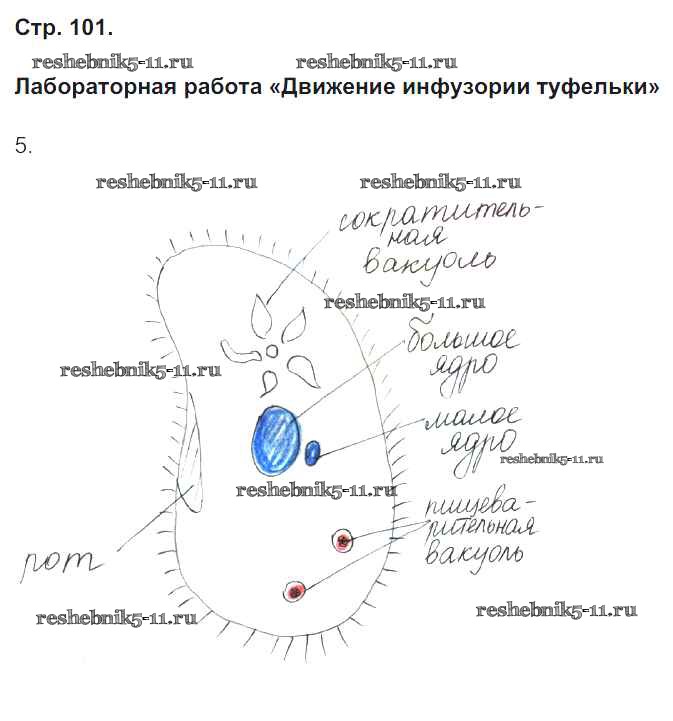 Стр. 101.

reshebnik5-11.ru reshebnik5-11.ru

Лабораторная работа «Движение инфузории туфельки»

5.

reshebnik5-11.ru reshebnik5-11.ru

сократительная вакуоль

reshebnik5-11.ru

большое ядро

reshebnik5-11.ru

малое ядро

reshebnik5-11.ru

reshebnik5-11.ru

пищеварительная вакуоль

рот

reshebnik5-11.ru reshebnik5-11.ru